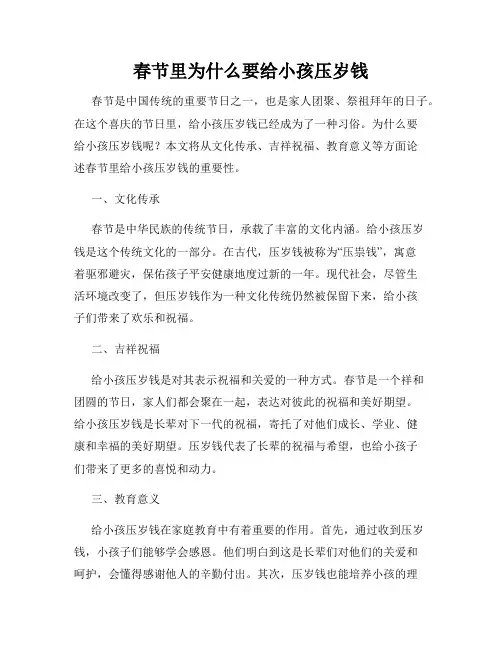 春节里为什么要给小孩压岁钱

春节是中国传统的重要节日之一，也是家人团聚、祭祖拜年的日子。在这个喜庆的节日里，给小孩压岁钱已经成为了一种习俗。为什么要给小孩压岁钱呢？本文将从文化传承、吉祥祝福、教育意义等方面论述春节里给小孩压岁钱的重要性。

一、文化传承

春节是中华民族的传统节日，承载了丰富的文化内涵。给小孩压岁钱是这个传统文化的一部分。在古代，压岁钱被称为“压祟钱”，寓意着驱邪避灾，保佑孩子平安健康地度过新的一年。现代社会，尽管生活环境改变了，但压岁钱作为一种文化传统仍然被保留下来，给小孩子们带来了欢乐和祝福。

二、吉祥祝福

给小孩压岁钱是对其表示祝福和关爱的一种方式。春节是一个祥和团圆的节日，家人们都会聚在一起，表达对彼此的祝福和美好期望。给小孩压岁钱是长辈对下一代的祝福，寄托了对他们成长、学业、健康和幸福的美好期望。压岁钱代表了长辈的祝福与希望，也给小孩子们带来了更多的喜悦和动力。

三、教育意义

给小孩压岁钱在家庭教育中有着重要的作用。首先，通过收到压岁钱，小孩子们能够学会感恩。他们明白到这是长辈们对他们的关爱和呵护，会懂得感谢他人的辛勤付出。其次，压岁钱也能培养小孩的理